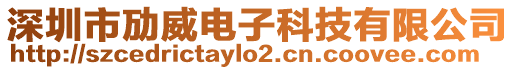 深圳市劢威电子科技有限公司
http://szcedrictaylo2.cn.coovee.com